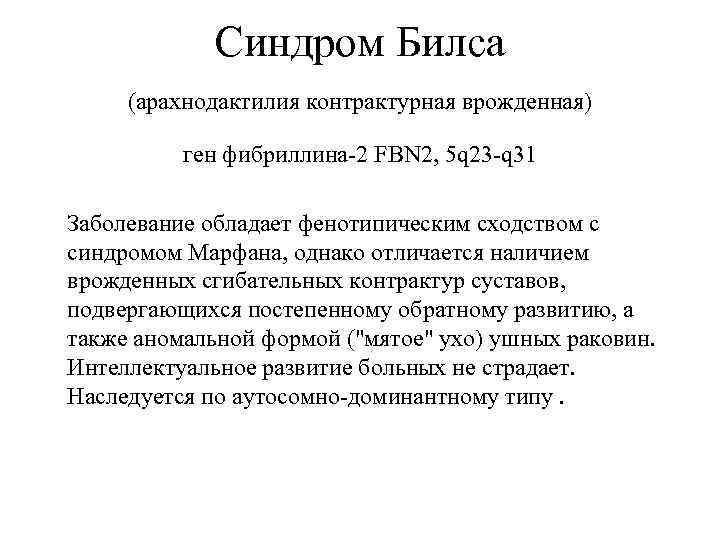 Синдром Билса

(арахнодактилия контрактурная врожденная)

ген фибриллина-2 FBN2, 5q23-q31

Заболевание обладает фенотипическим сходством с синдромом Марфана, однако отличается наличием врожденных сгибательных контрактур суставов, подвергающихся постепенному обратному развитию, а также аномальной формой ("мятое" ухо) ушных раковин. Интеллектуальное развитие больных не страдает. Наследуется по аутосомно-доминантному типу .